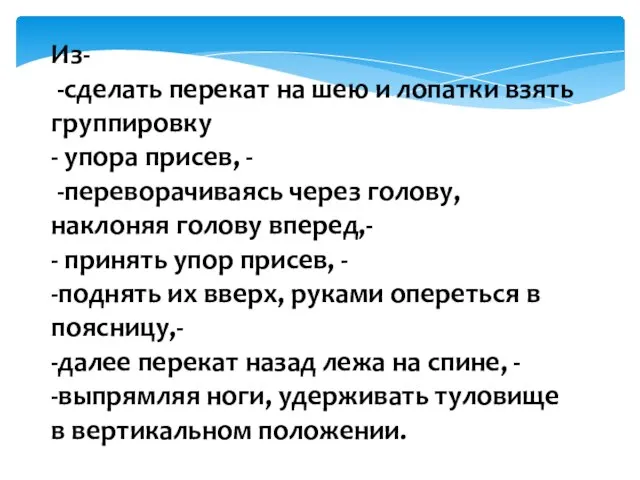 Из-
-сделать перекат на шею и лопатки взять группировку
- упора присев, -
-переворачиваясь через голову, наклоняя голову вперед,-
- принять упор присев, -
-поднять их вверх, руками опереться в поясницу,-
-далее перекат назад лежа на спине, -
-выпрямляя ноги, удерживать туловище в вертикальном положении.